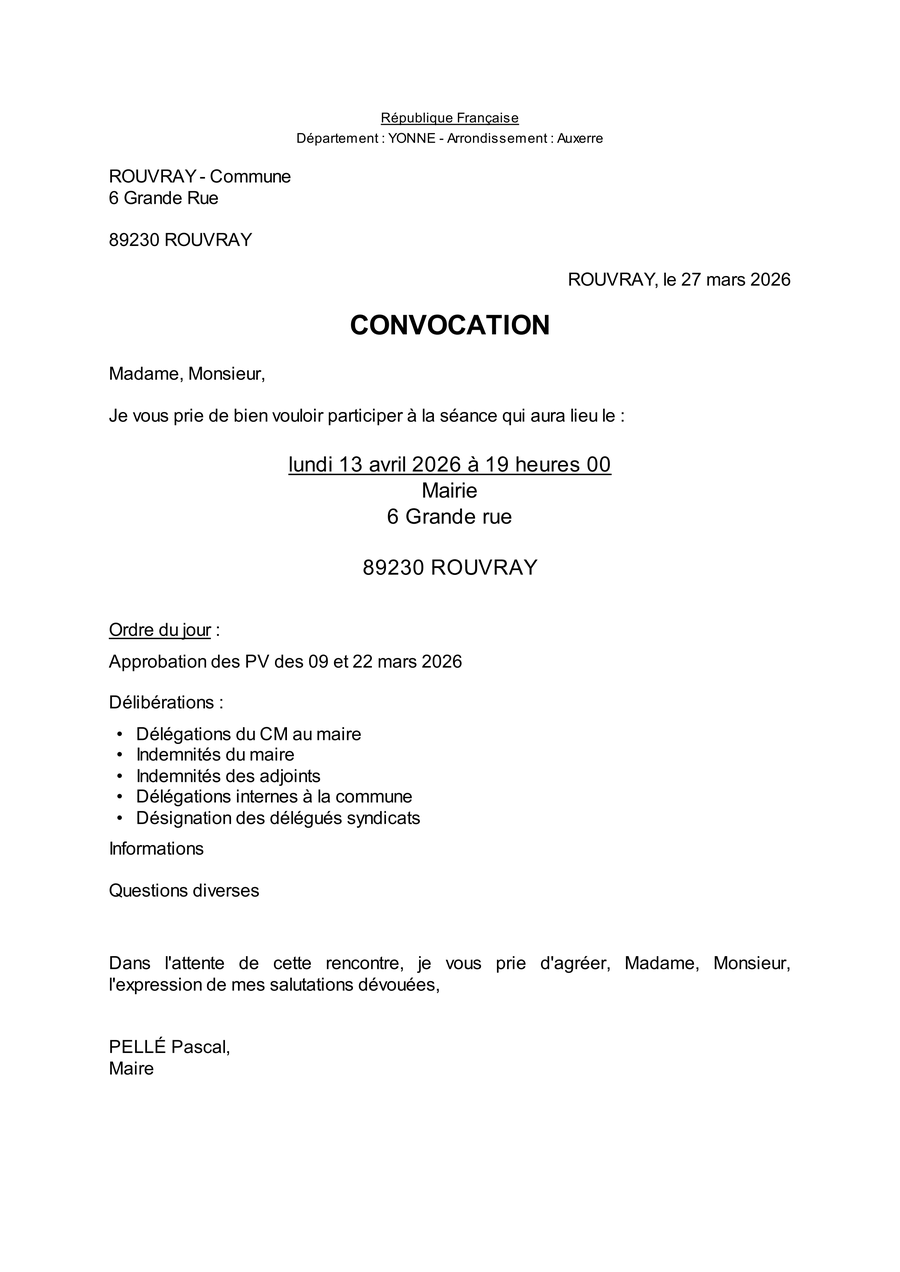 République Française
Département : YONNE - Arrondissement : Auxerre

ROUVRAY - Commune
6 Grande Rue

89230 ROUVRAY

ROUVRAY, le 27 mars 2026

CONVOCATION

Madame, Monsieur,

Je vous prie de bien vouloir participer à la séance qui aura lieu le :

lundi 13 avril 2026 à 19 heures 00
Mairie
6 Grande rue

89230 ROUVRAY

Ordre du jour :

Approbation des PV des 09 et 22 mars 2026

Délibérations :

• Délégations du CM au maire
• Indemnités du maire
• Indemnités des adjoints
• Délégations internes à la commune
• Désignation des délégués syndicats

Informations

Questions diverses

Dans l'attente de cette rencontre, je vous prie d'agréer, Madame, Monsieur, l'expression de mes salutations dévouées,

PELLÉ Pascal,
Maire